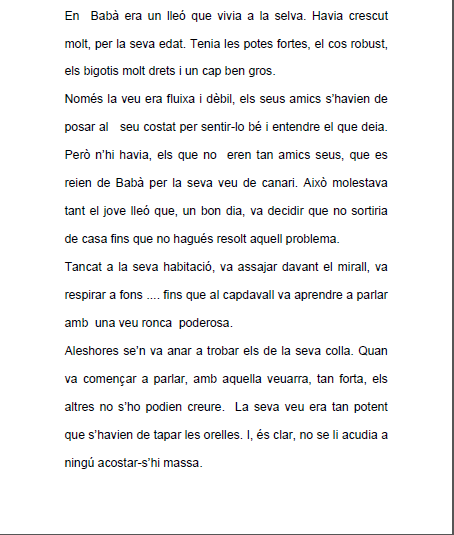 En Babà era un lleó que vivia a la selva. Havia crescut molt, per la seva edat. Tenia les potes fortes, el cos robust, els bigotis molt drets i un cap ben gros.

Només la veu era fluixa i dèbil, els seus amics s'havien de posar al seu costat per sentir-lo bé i entendre el que deia. Però n'hi havia, els que no eren tan amics seus, que es reien de Babà per la seva veu de canari. Això molestava tant el jove lleó que, un bon dia, va decidir que no sortiria de casa fins que no hagués resolt aquell problema.

Tancat a la seva habitació, va assajar davant el mirall, va respirar a fons .... fins que al capdavall va aprendre a parlar amb una veu ronca poderosa.

Aleshores se'n va anar a trobar els de la seva colla. Quan va començar a parlar, amb aquella veuarra, tan forta, els altres no s'ho podien creure. La seva veu era tan potent que s'havien de tapar les orelles. I, és clar, no se li acudia a ningú acostar-s'hi massa.